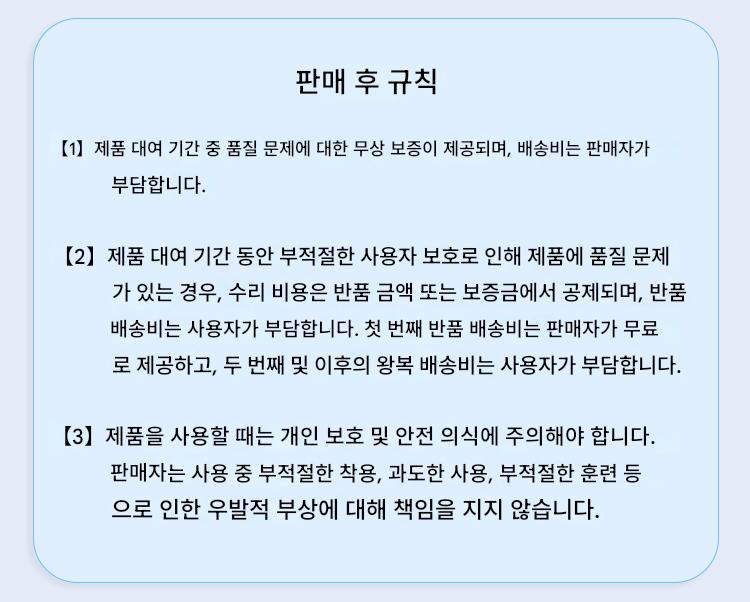 판매 후 규칙

【1】 제품 대여 기간 중 품질 문제에 대한 무상 보증이 제공되며, 배송비는 판매자가 부담합니다.

【2】 제품 대여 기간 동안 부적절한 사용자 보호로 인해 제품에 품질 문제가 있는 경우, 수리 비용은 반품 금액 또는 보증금에서 공제되며, 반품 배송비는 사용자가 부담합니다. 첫 번째 반품 배송비는 판매자가 무료로 제공하고, 두 번째 및 이후의 왕복 배송비는 사용자가 부담합니다.

【3】 제품을 사용할 때는 개인 보호 및 안전 의식에 주의해야 합니다. 판매자는 사용 중 부적절한 착용, 과도한 사용, 부적절한 훈련 등으로 인한 우발적 부상에 대해 책임을 지지 않습니다.